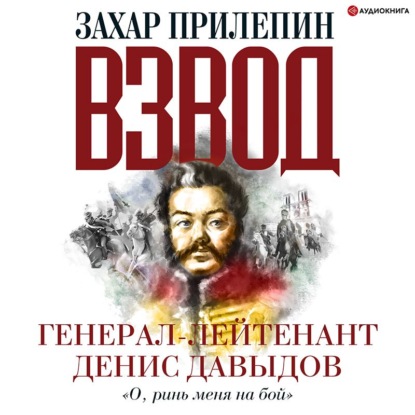 АУДИОКНИГА

ЗАХАР ПРИЛЕПИН

ВЗВОД

ГЕНЕРАЛ-ЛЕЙТЕНАНТ ДЕНИС ДАВЫДОВ

«О, ринь меня на бой»